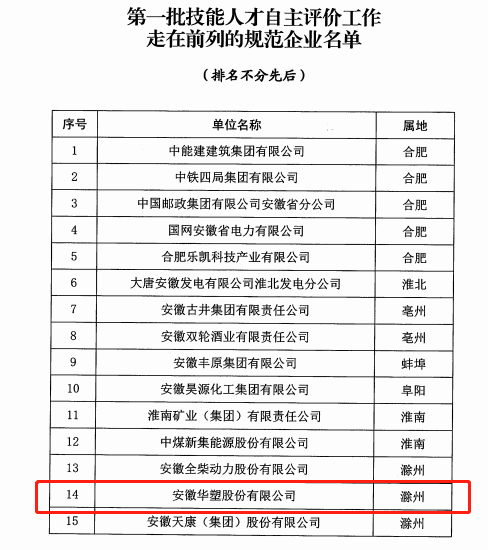 第一批技能人才自主评价工作
走在前列的规范企业名单

（排名不分先后）

| 序号 | 单位名称 | 属地 |
|---|---|---|
| 1 | 中能建建筑集团有限公司 | 合肥 |
| 2 | 中铁四局集团有限公司 | 合肥 |
| 3 | 中国邮政集团有限公司安徽省分公司 | 合肥 |
| 4 | 国网安徽省电力有限公司 | 合肥 |
| 5 | 合肥乐凯科技产业有限公司 | 合肥 |
| 6 | 大唐安徽发电有限公司淮北发电分公司 | 淮北 |
| 7 | 安徽古井集团有限责任公司 | 亳州 |
| 8 | 安徽双轮酒业有限责任公司 | 亳州 |
| 9 | 安徽丰原集团有限公司 | 蚌埠 |
| 10 | 安徽昊源化工集团有限公司 | 阜阳 |
| 11 | 淮南矿业（集团）有限责任公司 | 淮南 |
| 12 | 中煤新集能源股份有限公司 | 淮南 |
| 13 | 安徽全柴动力股份有限公司 | 滁州 |
| 14 | 安徽华塑股份有限公司 | 滁州 |
| 15 | 安徽天康（集团）股份有限公司 | 滁州 |